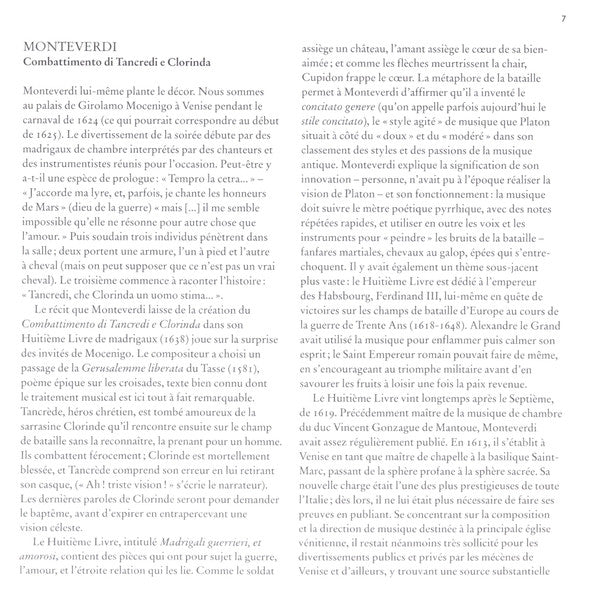 7

MONTEVERDI
Combattimento di Tancredi e Clorinda

Monteverdi lui-même plante le décor. Nous sommes au palais de Girolamo Mocenigo à Venise pendant le carnaval de 1624 (ce qui pourrait correspondre au début de 1625). Le divertissement de la soirée débute par des madrigaux de chambre interprétés par des chanteurs et des instrumentistes réunis pour l'occasion. Peut-être y a-t-il une espèce de prologue : « Tempro la cetra... » – « J'accorde ma lyre, et, parfois, je chante les honneurs de Mars » (dieu de la guerre) « mais [...] il me semble impossible qu'elle ne résonne pour autre chose que l'amour. » Puis soudain trois individus pénètrent dans la salle ; deux portent une armure, l'un à pied et l'autre à cheval (mais on peut supposer que ce n'est pas un vrai cheval). Le troisième commence à raconter l'histoire : « Tancredi, che Clorinda un uomo stima... ».

Le récit que Monteverdi laisse de la création du Combattimento di Tancredi e Clorinda dans son Huitième Livre de madrigaux (1638) joue sur la surprise des invités de Mocenigo. Le compositeur a choisi un passage de la Gerusalemme liberata du Tasse (1581), poème épique sur les croisades, texte bien connu dont le traitement musical est ici tout à fait remarquable. Tancrède, héros chrétien, est tombé amoureux de la sarrasine Clorinde qu'il rencontre ensuite sur le champ de bataille sans la reconnaître, la prenant pour un homme. Ils combattent férocement ; Clorinde est mortellement blessée, et Tancrède comprend son erreur en lui retirant son casque, (« Ah ! triste vision ! » s'écrie le narrateur). Les dernières paroles de Clorinde seront pour demander le baptême, avant d'expirer en entrapercevant une vision céleste.

Le Huitième Livre, intitulé Madrigali guerrieri, et amorosi, contient des pièces qui ont pour sujet la guerre, l'amour, et l'étroite relation qui les lie. Comme le soldat assiège un château, l'amant assiège le cœur de sa bien-aimée ; et comme les flèches meurtrissent la chair, Cupidon frappe le cœur. La métaphore de la bataille permet à Monteverdi d'affirmer qu'il a inventé le concitato genere (qu'on appelle parfois aujourd'hui le stile concitato), le « style agité » de musique que Platon situait à côté du « doux » et du « modéré » dans son classement des styles et des passions de la musique antique. Monteverdi explique la signification de son innovation – personne, n'avait pu à l'époque réaliser la vision de Platon – et son fonctionnement : la musique doit suivre le mètre poétique pyrrhique, avec des notes répétées rapides, et utiliser en outre les voix et les instruments pour « peindre » les bruits de la bataille – fanfares martiales, chevaux au galop, épées qui s'entrechoquent. Il y avait également un thème sous-jacent plus vaste : le Huitième Livre est dédié à l'empereur des Habsbourg, Ferdinand III, lui-même en quête de victoires sur les champs de bataille d'Europe au cours de la guerre de Trente Ans (1618-1648). Alexandre le Grand avait utilisé la musique pour enflammer puis calmer son esprit ; le Saint Empereur romain pouvait faire de même, en s'encourageant au triomphe militaire avant d'en savourer les fruits à loisir une fois la paix revenue.

Le Huitième Livre vint longtemps après le Septième, de 1619. Précédemment maître de la musique de chambre du duc Vincent Gonzague de Mantoue, Monteverdi avait assez régulièrement publié. En 1613, il s'établit à Venise en tant que maître de chapelle à la basilique Saint-Marc, passant de la sphère profane à la sphère sacrée. Sa nouvelle charge était l'une des plus prestigieuses de toute l'Italie ; dès lors, il ne lui était plus nécessaire de faire ses preuves en publiant. Se concentrant sur la composition et la direction de musique destinée à la principale église vénitienne, il restait néanmoins très sollicité pour les divertissements publics et privés par les mécènes de Venise et d'ailleurs, y trouvant une source substantielle